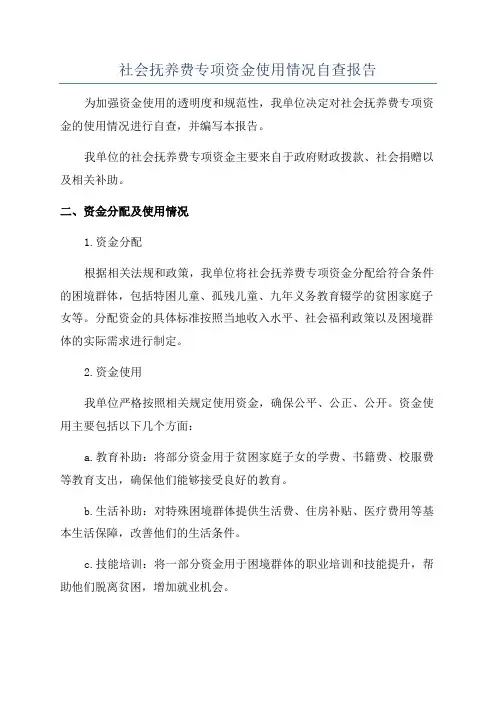 社会抚养费专项资金使用情况自查报告

为加强资金使用的透明度和规范性，我单位决定对社会抚养费专项资金的使用情况进行自查，并编写本报告。

我单位的社会抚养费专项资金主要来自于政府财政拨款、社会捐赠以及相关补助。

二、资金分配及使用情况

1.资金分配

根据相关法规和政策，我单位将社会抚养费专项资金分配给符合条件的困境群体，包括特困儿童、孤残儿童、九年义务教育辍学的贫困家庭子女等。分配资金的具体标准按照当地收入水平、社会福利政策以及困境群体的实际需求进行制定。

2.资金使用

我单位严格按照相关规定使用资金，确保公平、公正、公开。资金使用主要包括以下几个方面：

a.教育补助：将部分资金用于贫困家庭子女的学费、书籍费、校服费等教育支出，确保他们能够接受良好的教育。

b.生活补助：对特殊困境群体提供生活费、住房补贴、医疗费用等基本生活保障，改善他们的生活条件。

c.技能培训：将一部分资金用于困境群体的职业培训和技能提升，帮助他们脱离贫困，增加就业机会。